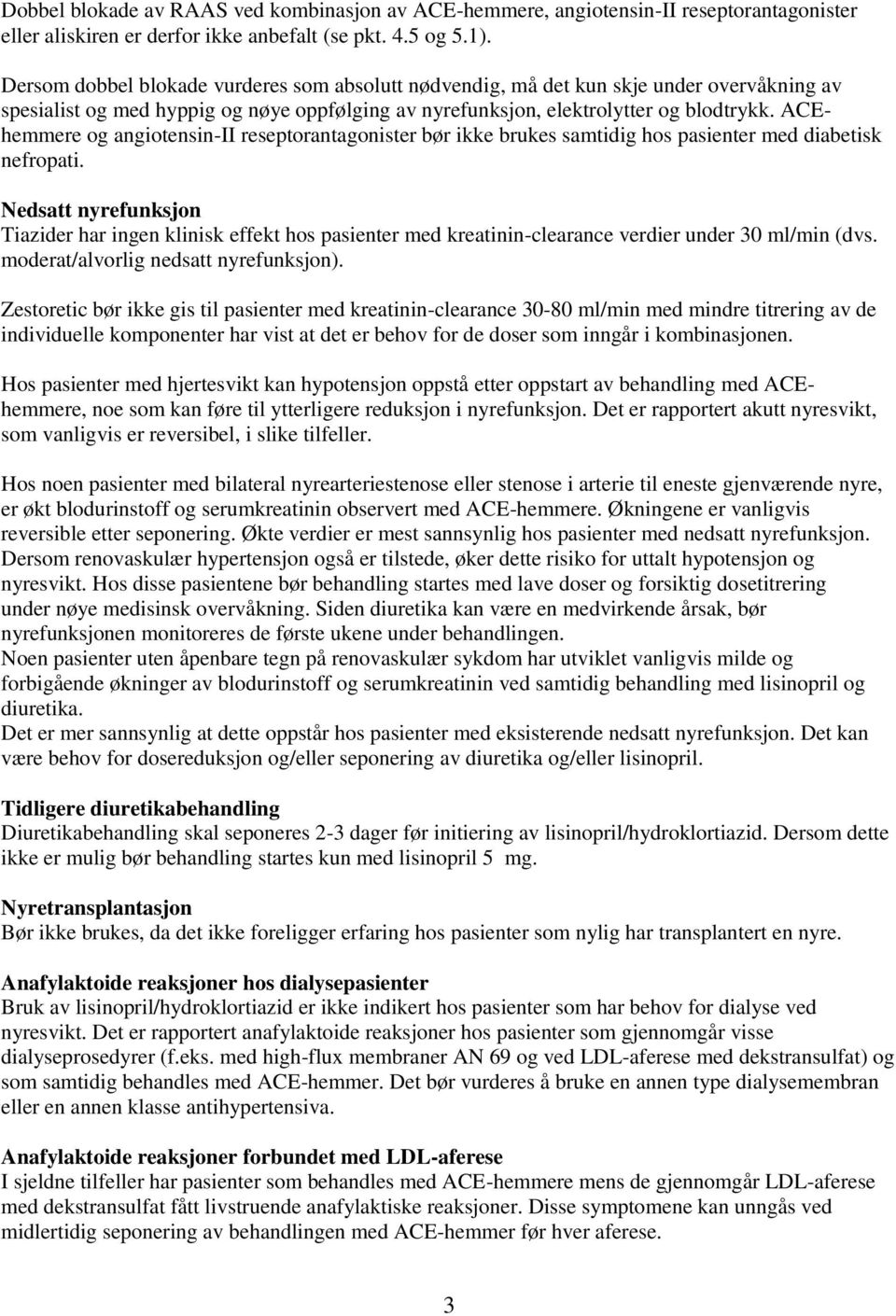 Dobbel blokade av RAAS ved kombinasjon av ACE-hemmere, angiotensin-II reseptorantagonister eller aliskiren er derfor ikke anbefalt (se pkt. 4.5 og 5.1).

Dersom dobbel blokade vurderes som absolutt nødvendig, må det kun skje under overvåkning av spesialist og med hyppig og nøye oppfølging av nyrefunksjon, elektrolytter og blodtrykk. ACE-hemmere og angiotensin-II reseptorantagonister bør ikke brukes samtidig hos pasienter med diabetisk nefropati.

Nedsatt nyrefunksjon
Tiazider har ingen klinisk effekt hos pasienter med kreatinin-clearance verdier under 30 ml/min (dvs. moderat/alvorlig nedsatt nyrefunksjon).

Zestoretic bør ikke gis til pasienter med kreatinin-clearance 30-80 ml/min med mindre titrering av de individuelle komponenter har vist at det er behov for de doser som inngår i kombinasjonen.

Hos pasienter med hjertesvikt kan hypotensjon oppstå etter oppstart av behandling med ACE-hemmere, noe som kan føre til ytterligere reduksjon i nyrefunksjon. Det er rapportert akutt nyresvikt, som vanligvis er reversibel, i slike tilfeller.

Hos noen pasienter med bilateral nyrearteriestenose eller stenose i arterie til eneste gjenværende nyre, er økt blodurinstoff og serumkreatinin observert med ACE-hemmere. Økningene er vanligvis reversible etter seponering. Økte verdier er mest sannsynlig hos pasienter med nedsatt nyrefunksjon. Dersom renovaskulær hypertensjon også er tilstede, øker dette risiko for uttalt hypotensjon og nyresvikt. Hos disse pasientene bør behandling startes med lave doser og forsiktig dosetitrering under nøye medisinsk overvåkning. Siden diuretika kan være en medvirkende årsak, bør nyrefunksjonen monitoreres de første ukene under behandlingen.
Noen pasienter uten åpenbare tegn på renovaskulær sykdom har utviklet vanligvis milde og forbigående økninger av blodurinstoff og serumkreatinin ved samtidig behandling med lisinopril og diuretika.
Det er mer sannsynlig at dette oppstår hos pasienter med eksisterende nedsatt nyrefunksjon. Det kan være behov for dosereduksjon og/eller seponering av diuretika og/eller lisinopril.

Tidligere diuretikabehandling
Diuretikabehandling skal seponeres 2-3 dager før initiering av lisinopril/hydroklortiazid. Dersom dette ikke er mulig bør behandling startes kun med lisinopril 5 mg.

Nyretransplantasjon
Bør ikke brukes, da det ikke foreligger erfaring hos pasienter som nylig har transplantert en nyre.

Anafylaktoide reaksjoner hos dialysepasienter
Bruk av lisinopril/hydroklortiazid er ikke indikert hos pasienter som har behov for dialyse ved nyresvikt. Det er rapportert anafylaktoide reaksjoner hos pasienter som gjennomgår visse dialyseprosedyrer (f.eks. med high-flux membraner AN 69 og ved LDL-aferese med dekstransulfat) og som samtidig behandles med ACE-hemmer. Det bør vurderes å bruke en annen type dialysemembran eller en annen klasse antihypertensiva.

Anafylaktoide reaksjoner forbundet med LDL-aferese
I sjeldne tilfeller har pasienter som behandles med ACE-hemmere mens de gjennomgår LDL-aferese med dekstransulfat fått livstruende anafylaktiske reaksjoner. Disse symptomene kan unngås ved midlertidig seponering av behandlingen med ACE-hemmer før hver aferese.

3